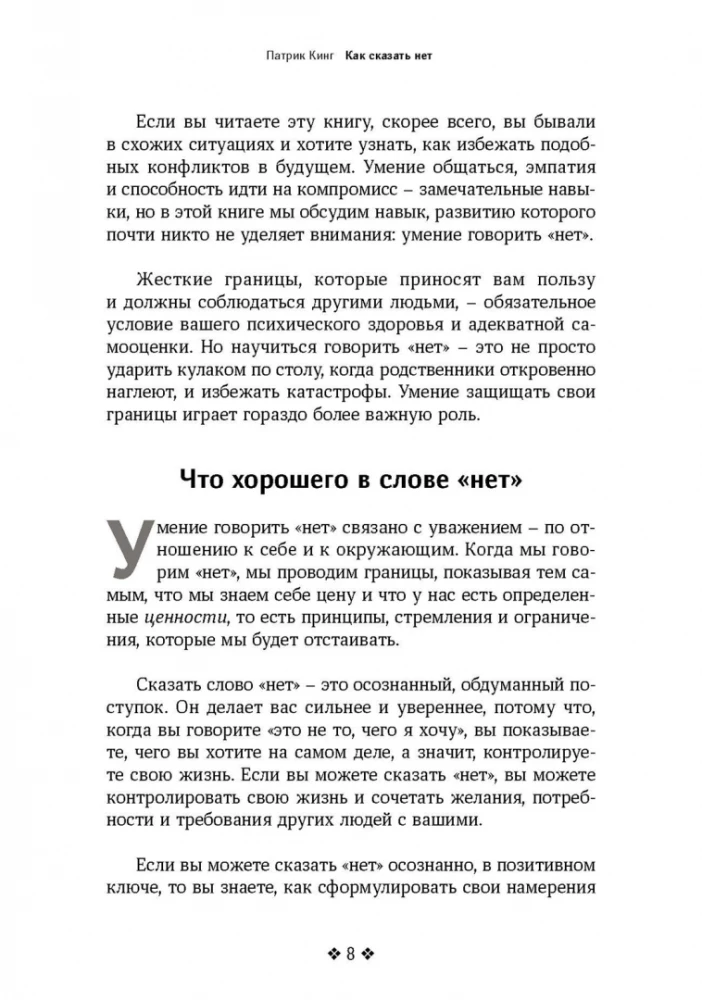 Патрик Кинг Как сказать нет

Если вы читаете эту книгу, скорее всего, вы бывали в схожих ситуациях и хотите узнать, как избежать подобных конфликтов в будущем. Умение общаться, эмпатия и способность идти на компромисс – замечательные навыки, но в этой книге мы обсудим навык, развитию которого почти никто не уделяет внимания: умение говорить «нет».

Жесткие границы, которые приносят вам пользу и должны соблюдаться другими людьми, – обязательное условие вашего психического здоровья и адекватной самооценки. Но научиться говорить «нет» – это не просто ударить кулаком по столу, когда родственники откровенно наглеют, и избежать катастрофы. Умение защищать свои границы играет гораздо более важную роль.

Что хорошего в слове «нет»

Умение говорить «нет» связано с уважением – по отношению к себе и к окружающим. Когда мы говорим «нет», мы проводим границы, показывая тем самым, что мы знаем себе цену и что у нас есть определенные ценности, то есть принципы, стремления и ограничения, которые мы будет отстаивать.

Сказать слово «нет» – это осознанный, обдуманный поступок. Он делает вас сильнее и увереннее, потому что, когда вы говорите «это не то, чего я хочу», вы показываете, чего вы хотите на самом деле, а значит, контролируете свою жизнь. Если вы можете сказать «нет», вы можете контролировать свою жизнь и сочетать желания, потребности и требования других людей с вашими.

Если вы можете сказать «нет» осознанно, в позитивном ключе, то вы знаете, как сформулировать свои намерения

❖ 8 ❖